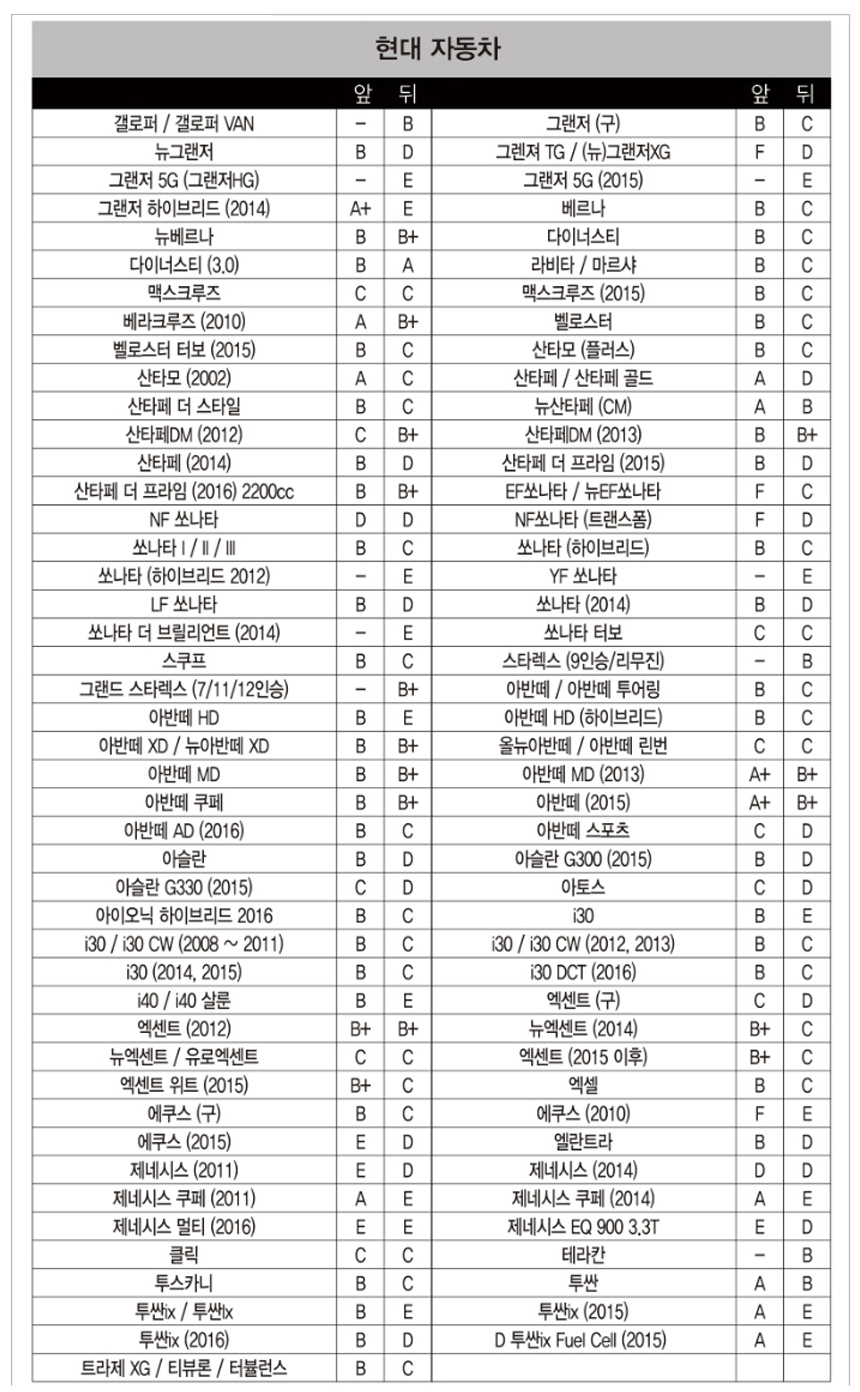 현대 자동차

| | 앞 | 뒤 | | 앞 | 뒤 |
|---|---|---|---|---|---|
| 갤로퍼 / 갤로퍼 VAN | – | B | 그랜저 (구) | B | C |
| 뉴그랜저 | B | D | 그렌져 TG / (뉴)그랜저XG | F | D |
| 그랜저 5G (그랜저HG) | – | E | 그랜저 5G (2015) | – | E |
| 그랜저 하이브리드 (2014) | A+ | E | 베르나 | B | C |
| 뉴베르나 | B | B+ | 다이너스티 | B | C |
| 다이너스티 (3.0) | B | A | 라비타 / 마르샤 | B | C |
| 맥스크루즈 | C | C | 맥스크루즈 (2015) | B | C |
| 베라크루즈 (2010) | A | B+ | 벨로스터 | B | C |
| 벨로스터 터보 (2015) | B | C | 산타모 (플러스) | B | C |
| 산타모 (2002) | A | C | 산타페 / 산타페 골드 | A | D |
| 산타페 더 스타일 | B | C | 뉴산타페 (CM) | A | B |
| 산타페DM (2012) | C | B+ | 산타페DM (2013) | B | B+ |
| 산타페 (2014) | B | D | 산타페 더 프라임 (2015) | B | D |
| 산타페 더 프라임 (2016) 2200cc | B | B+ | EF쏘나타 / 뉴EF쏘나타 | F | C |
| NF 쏘나타 | D | D | NF쏘나타 (트랜스폼) | F | D |
| 쏘나타 I / II / III | B | C | 쏘나타 (하이브리드) | B | C |
| 쏘나타 (하이브리드 2012) | – | E | YF 쏘나타 | – | E |
| LF 쏘나타 | B | D | 쏘나타 (2014) | B | D |
| 쏘나타 더 브릴리언트 (2014) | – | E | 쏘나타 터보 | C | C |
| 스쿠프 | B | C | 스타렉스 (9인승/리무진) | – | B |
| 그랜드 스타렉스 (7/11/12인승) | – | B+ | 아반떼 / 아반떼 투어링 | B | C |
| 아반떼 HD | B | E | 아반떼 HD (하이브리드) | B | C |
| 아반떼 XD / 뉴아반떼 XD | B | B+ | 올뉴아반떼 / 아반떼 린번 | C | C |
| 아반떼 MD | B | B+ | 아반떼 MD (2013) | A+ | B+ |
| 아반떼 쿠페 | B | B+ | 아반떼 (2015) | A+ | B+ |
| 아반떼 AD (2016) | B | C | 아반떼 스포츠 | C | D |
| 아슬란 | B | D | 아슬란 G300 (2015) | B | D |
| 아슬란 G330 (2015) | C | D | 아토스 | C | D |
| 아이오닉 하이브리드 2016 | B | C | i30 | B | E |
| i30 / i30 CW (2008 ~ 2011) | B | C | i30 / i30 CW (2012, 2013) | B | C |
| i30 (2014, 2015) | B | C | i30 DCT (2016) | B | C |
| i40 / i40 살룬 | B | E | 엑센트 (구) | C | D |
| 엑센트 (2012) | B+ | B+ | 뉴엑센트 (2014) | B+ | C |
| 뉴엑센트 / 유로엑센트 | C | C | 엑센트 (2015 이후) | B+ | C |
| 엑센트 위트 (2015) | B+ | C | 엑셀 | B | C |
| 에쿠스 (구) | B | C | 에쿠스 (2010) | F | E |
| 에쿠스 (2015) | E | D | 엘란트라 | B | D |
| 제네시스 (2011) | E | D | 제네시스 (2014) | D | D |
| 제네시스 쿠페 (2011) | A | E | 제네시스 쿠페 (2014) | A | E |
| 제네시스 멀티 (2016) | E | E | 제네시스 EQ 900 3.3T | E | D |
| 클릭 | C | C | 테라칸 | – | B |
| 투스카니 | B | C | 투싼 | A | B |
| 투싼ix / 투싼lx | B | E | 투싼ix (2015) | A | E |
| 투싼ix (2016) | B | D | D 투싼ix Fuel Cell (2015) | A | E |
| 트라제 XG / 티뷰론 / 터뷸런스 | B | C | | | |